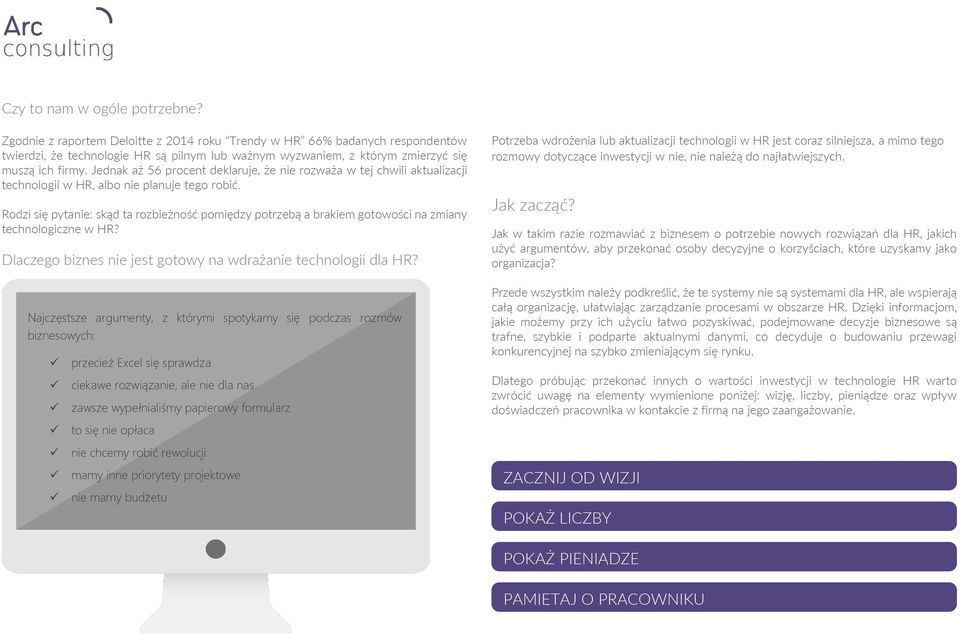 Arc
consulting

Czy to nam w ogóle potrzebne?

Zgodnie z raportem Deloitte z 2014 roku "Trendy w HR" 66% badanych respondentów twierdzi, że technologie HR są pilnym lub ważnym wyzwaniem, z którym zmierzyć się muszą ich firmy. Jednak aż 56 procent deklaruje, że nie rozważa w tej chwili aktualizacji technologii w HR, albo nie planuje tego robić.

Rodzi się pytanie: skąd ta rozbieżność pomiędzy potrzebą a brakiem gotowości na zmiany technologiczne w HR?

Dlaczego biznes nie jest gotowy na wdrażanie technologii dla HR?

Najczęstsze argumenty, z którymi spotykamy się podczas rozmów biznesowych:

✓ przecież Excel się sprawdza
✓ ciekawe rozwiązanie, ale nie dla nas
✓ zawsze wypełnialiśmy papierowy formularz
✓ to się nie opłaca
✓ nie chcemy robić rewolucji
✓ mamy inne priorytety projektowe
✓ nie mamy budżetu

Potrzeba wdrożenia lub aktualizacji technologii w HR jest coraz silniejsza, a mimo tego rozmowy dotyczące inwestycji w nie, nie należą do najłatwiejszych.

Jak zacząć?

Jak w takim razie rozmawiać z biznesem o potrzebie nowych rozwiązań dla HR, jakich użyć argumentów, aby przekonać osoby decyzyjne o korzyściach, które uzyskamy jako organizacja?

Przede wszystkim należy podkreślić, że te systemy nie są systemami dla HR, ale wspierają całą organizację, ułatwiając zarządzanie procesami w obszarze HR. Dzięki informacjom, jakie możemy przy ich użyciu łatwo pozyskiwać, podejmowane decyzje biznesowe są trafne, szybkie i podparte aktualnymi danymi, co decyduje o budowaniu przewagi konkurencyjnej na szybko zmieniającym się rynku.

Dlatego próbując przekonać innych o wartości inwestycji w technologie HR warto zwrócić uwagę na elementy wymienione poniżej: wizję, liczby, pieniądze oraz wpływ doświadczeń pracownika w kontakcie z firmą na jego zaangażowanie.

ZACZNIJ OD WIZJI
POKAŻ LICZBY
POKAŻ PIENIADZE
PAMIETAJ O PRACOWNIKU